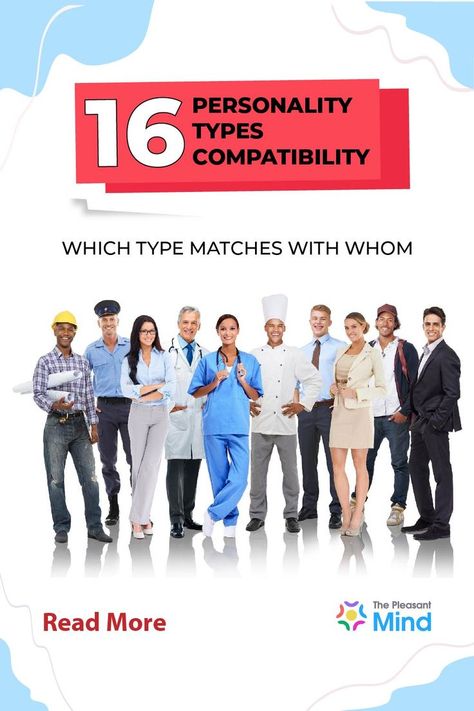 16 PERSONALITY TYPES COMPATIBILITY

WHICH TYPE MATCHES WITH WHOM

Read More

The Pleasant Mind